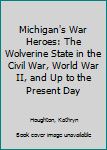 Michigan's War Heroes: The Wolverine State in the Civil War, World War II, and Up to the Present Day

Houghton, Kathryn

Book cover image unavailable